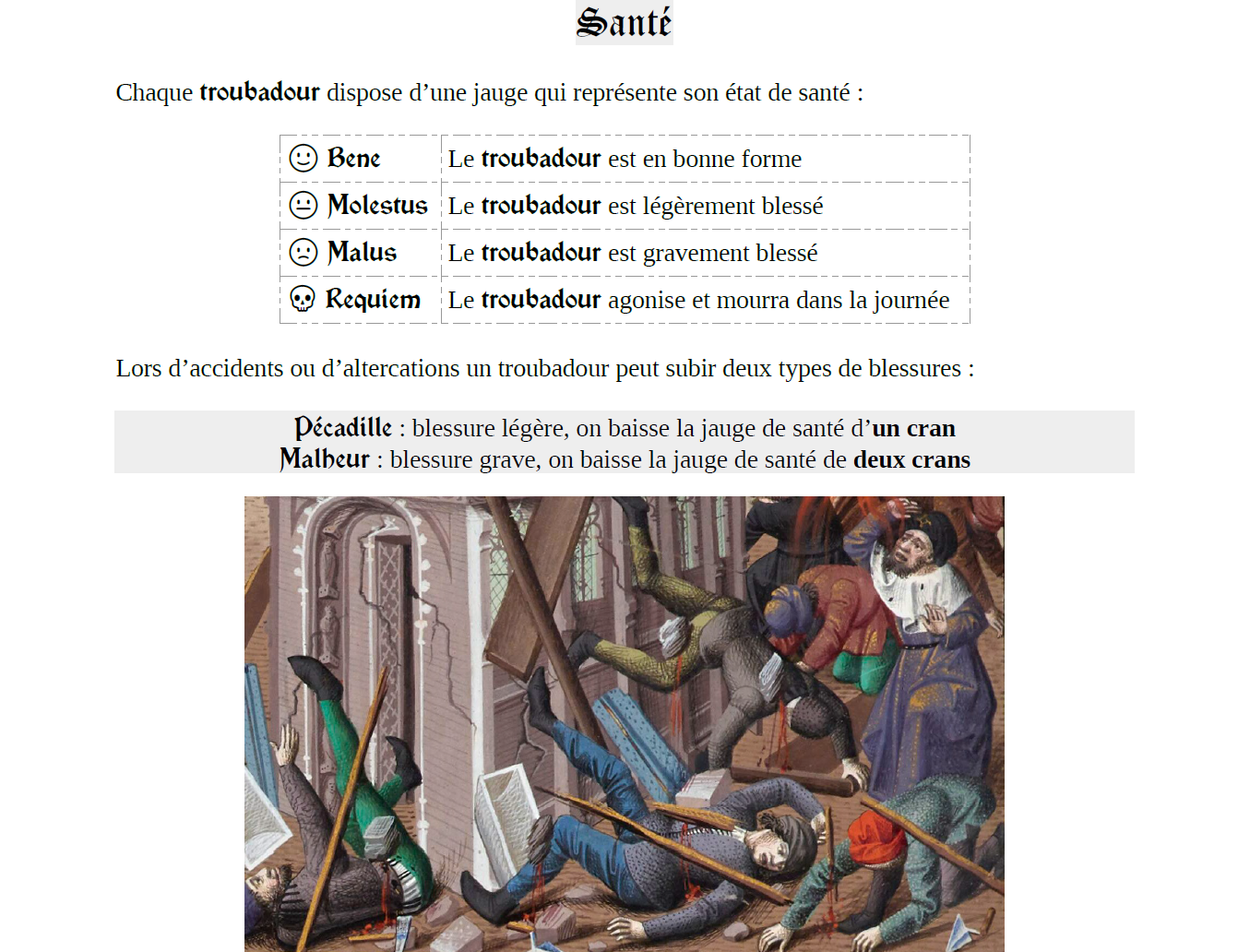 Santé

Chaque troubadour dispose d'une jauge qui représente son état de santé :

| ☺ Bene | Le troubadour est en bonne forme |
|---|---|
| 😐 Molestus | Le troubadour est légèrement blessé |
| ☹ Malus | Le troubadour est gravement blessé |
| 💀 Requiem | Le troubadour agonise et mourra dans la journée |

Lors d'accidents ou d'altercations un troubadour peut subir deux types de blessures :

Pécadille : blessure légère, on baisse la jauge de santé d'un cran
Malheur : blessure grave, on baisse la jauge de santé de deux crans